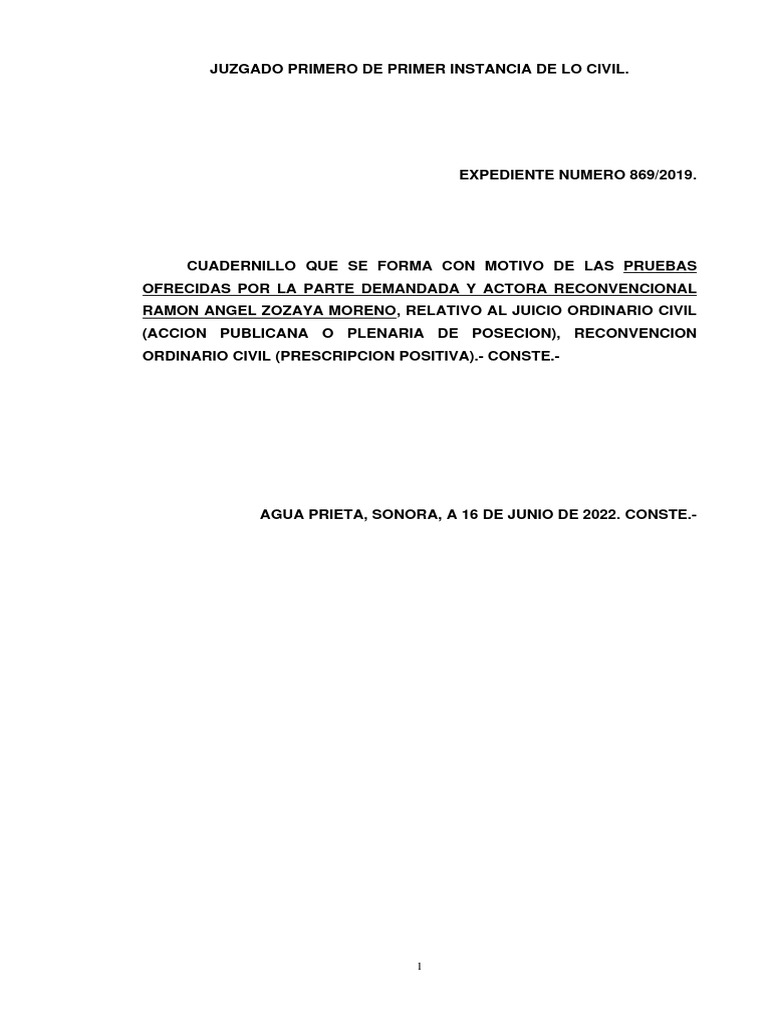 JUZGADO PRIMERO DE PRIMER INSTANCIA DE LO CIVIL.

EXPEDIENTE NUMERO 869/2019.

CUADERNILLO QUE SE FORMA CON MOTIVO DE LAS PRUEBAS OFRECIDAS POR LA PARTE DEMANDADA Y ACTORA RECONVENCIONAL RAMON ANGEL ZOZAYA MORENO, RELATIVO AL JUICIO ORDINARIO CIVIL (ACCION PUBLICANA O PLENARIA DE POSECION), RECONVENCION ORDINARIO CIVIL (PRESCRIPCION POSITIVA).- CONSTE.-

AGUA PRIETA, SONORA, A 16 DE JUNIO DE 2022. CONSTE.-

1